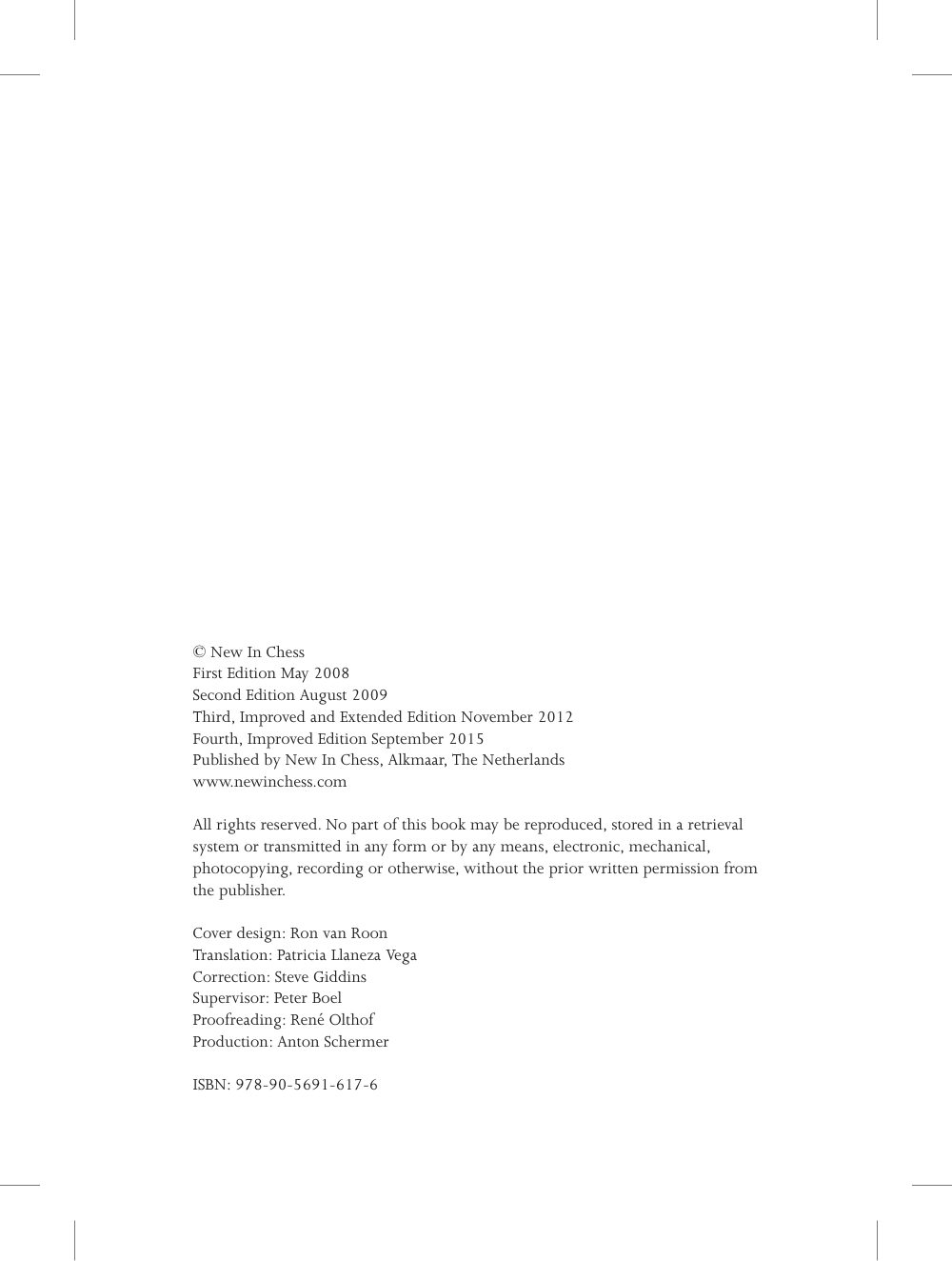 © New In Chess
First Edition May 2008
Second Edition August 2009
Third, Improved and Extended Edition November 2012
Fourth, Improved Edition September 2015
Published by New In Chess, Alkmaar, The Netherlands
www.newinchess.com

All rights reserved. No part of this book may be reproduced, stored in a retrieval system or transmitted in any form or by any means, electronic, mechanical, photocopying, recording or otherwise, without the prior written permission from the publisher.

Cover design: Ron van Roon
Translation: Patricia Llaneza Vega
Correction: Steve Giddins
Supervisor: Peter Boel
Proofreading: René Olthof
Production: Anton Schermer

ISBN: 978-90-5691-617-6